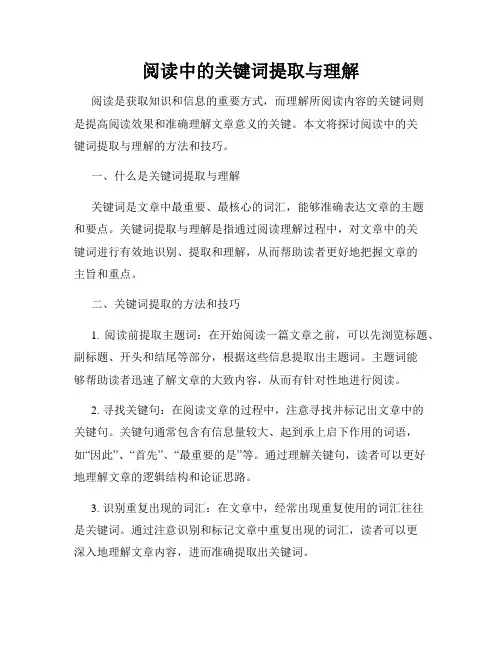 阅读中的关键词提取与理解

阅读是获取知识和信息的重要方式，而理解所阅读内容的关键词则是提高阅读效果和准确理解文章意义的关键。本文将探讨阅读中的关键词提取与理解的方法和技巧。

一、什么是关键词提取与理解

关键词是文章中最重要、最核心的词汇，能够准确表达文章的主题和要点。关键词提取与理解是指通过阅读理解过程中，对文章中的关键词进行有效地识别、提取和理解，从而帮助读者更好地把握文章的主旨和重点。

二、关键词提取的方法和技巧

1. 阅读前提取主题词：在开始阅读一篇文章之前，可以先浏览标题、副标题、开头和结尾等部分，根据这些信息提取出主题词。主题词能够帮助读者迅速了解文章的大致内容，从而有针对性地进行阅读。

2. 寻找关键句：在阅读文章的过程中，注意寻找并标记出文章中的关键句。关键句通常包含有信息量较大、起到承上启下作用的词语，如“因此”、“首先”、“最重要的是”等。通过理解关键句，读者可以更好地理解文章的逻辑结构和论证思路。

3. 识别重复出现的词汇：在文章中，经常出现重复使用的词汇往往是关键词。通过注意识别和标记文章中重复出现的词汇，读者可以更深入地理解文章内容，进而准确提取出关键词。